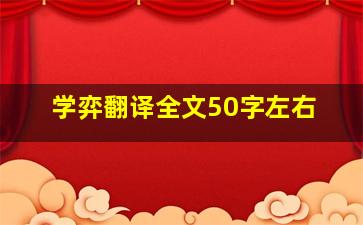 学弈翻译全文50字左右